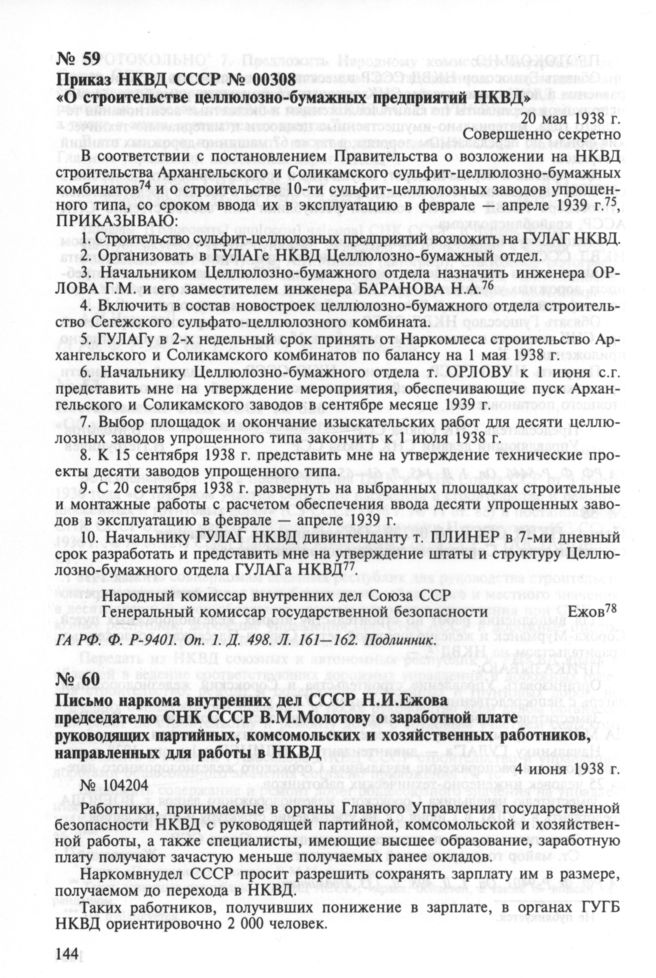 № 59
Приказ НКВД СССР № 00308
«О строительстве целлюлозно-бумажных предприятий НКВД»

20 мая 1938 г.
Совершенно секретно

В соответствии с постановлением Правительства о возложении на НКВД строительства Архангельского и Соликамского сульфит-целлюлозно-бумажных комбинатов$^{74}$ и о строительстве 10-ти сульфит-целлюлозных заводов упрощенного типа, со сроком ввода их в эксплуатацию в феврале — апреле 1939 г.$^{75}$, ПРИКАЗЫВАЮ:

1. Строительство сульфит-целлюлозных предприятий возложить на ГУЛАГ НКВД.

2. Организовать в ГУЛАГе НКВД Целлюлозно-бумажный отдел.

3. Начальником Целлюлозно-бумажного отдела назначить инженера ОРЛОВА Г.М. и его заместителем инженера БАРАНОВА Н.А.$^{76}$

4. Включить в состав новостроек целлюлозно-бумажного отдела строительство Сегежского сульфато-целлюлозного комбината.

5. ГУЛАГу в 2-х недельный срок принять от Наркомлеса строительство Архангельского и Соликамского комбинатов по балансу на 1 мая 1938 г.

6. Начальнику Целлюлозно-бумажного отдела т. ОРЛОВУ к 1 июня с.г. представить мне на утверждение мероприятия, обеспечивающие пуск Архангельского и Соликамского заводов в сентябре месяце 1939 г.

7. Выбор площадок и окончание изыскательских работ для десяти целлюлозных заводов упрощенного типа закончить к 1 июля 1938 г.

8. К 15 сентября 1938 г. представить мне на утверждение технические проекты десяти заводов упрощенного типа.

9. С 20 сентября 1938 г. развернуть на выбранных площадках строительные и монтажные работы с расчетом обеспечения ввода десяти упрощенных заводов в эксплуатацию в феврале — апреле 1939 г.

10. Начальнику ГУЛАГ НКВД дивинтенданту т. ПЛИНЕР в 7-ми дневный срок разработать и представить мне на утверждение штаты и структуру Целлюлозно-бумажного отдела ГУЛАГа НКВД$^{77}$.

Народный комиссар внутренних дел Союза ССР
Генеральный комиссар государственной безопасности Ежов$^{78}$

ГА РФ. Ф. Р-9401. Оп. 1. Д. 498. Л. 161—162. Подлинник.

№ 60
Письмо наркома внутренних дел СССР Н.И.Ежова председателю СНК СССР В.М.Молотову о заработной плате руководящих партийных, комсомольских и хозяйственных работников, направленных для работы в НКВД

4 июня 1938 г.

№ 104204

Работники, принимаемые в органы Главного Управления государственной безопасности НКВД с руководящей партийной, комсомольской и хозяйственной работы, а также специалисты, имеющие высшее образование, заработную плату получают зачастую меньше получаемых ранее окладов.

Наркомвнудел СССР просит разрешить сохранять зарплату им в размере, получаемом до перехода в НКВД.

Таких работников, получивших понижение в зарплате, в органах ГУГБ НКВД ориентировочно 2 000 человек.

144